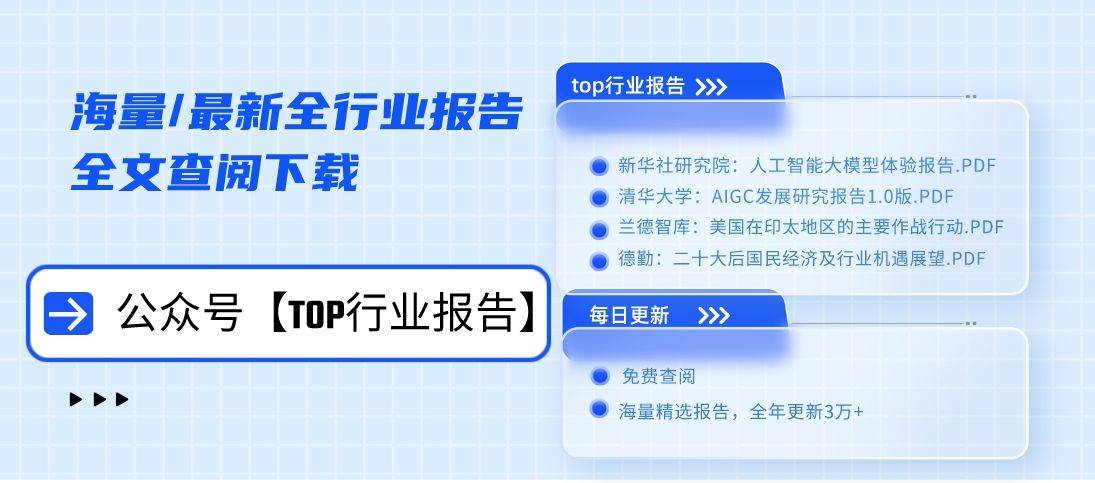 海量/最新全行业报告
全文查阅下载

公众号【TOP行业报告】

top行业报告 >>>

新华社研究院：人工智能大模型体验报告.PDF
清华大学：AIGC发展研究报告1.0版.PDF
兰德智库：美国在印太地区的主要作战行动.PDF
德勤：二十大后国民经济及行业机遇展望.PDF

每日更新 >>>

免费查阅
海量精选报告，全年更新3万+